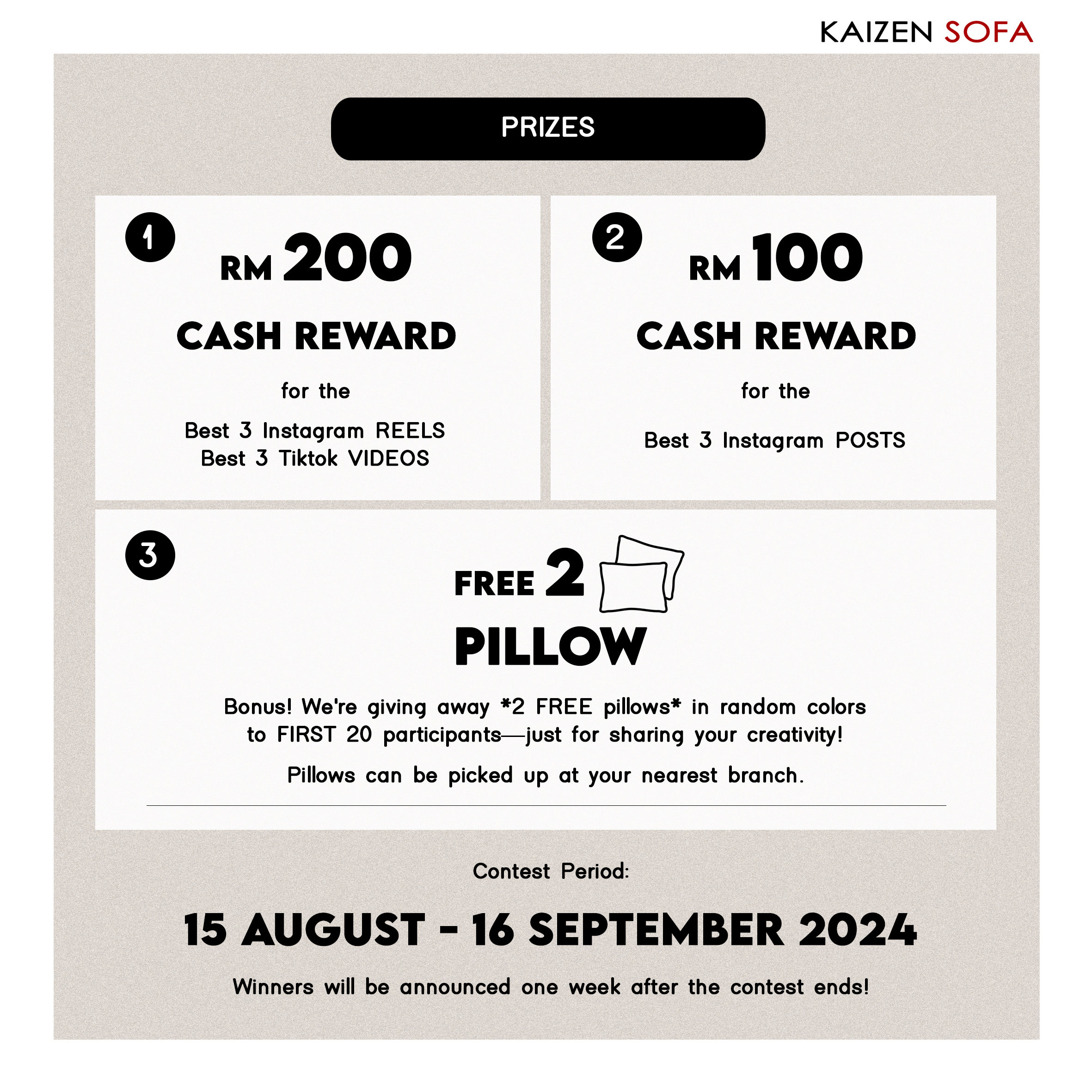 KAIZEN SOFA

PRIZES

1

RM 200

CASH REWARD

for the

Best 3 Instagram REELS
Best 3 Tiktok VIDEOS

2

RM 100

CASH REWARD

for the

Best 3 Instagram POSTS

3

FREE 2

PILLOW

Bonus! We're giving away *2 FREE pillows* in random colors to FIRST 20 participants—just for sharing your creativity!

Pillows can be picked up at your nearest branch.

Contest Period:

15 AUGUST - 16 SEPTEMBER 2024

Winners will be announced one week after the contest ends!